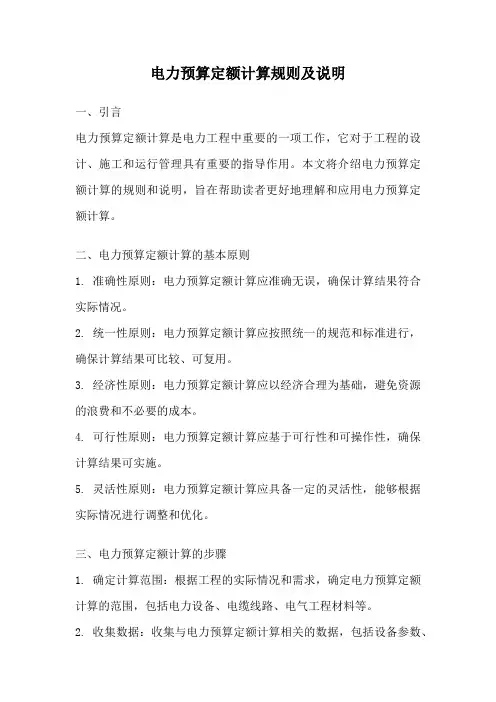 电力预算定额计算规则及说明

一、引言

电力预算定额计算是电力工程中重要的一项工作，它对于工程的设计、施工和运行管理具有重要的指导作用。本文将介绍电力预算定额计算的规则和说明，旨在帮助读者更好地理解和应用电力预算定额计算。

二、电力预算定额计算的基本原则

1. 准确性原则：电力预算定额计算应准确无误，确保计算结果符合实际情况。

2. 统一性原则：电力预算定额计算应按照统一的规范和标准进行，确保计算结果可比较、可复用。

3. 经济性原则：电力预算定额计算应以经济合理为基础，避免资源的浪费和不必要的成本。

4. 可行性原则：电力预算定额计算应基于可行性和可操作性，确保计算结果可实施。

5. 灵活性原则：电力预算定额计算应具备一定的灵活性，能够根据实际情况进行调整和优化。

三、电力预算定额计算的步骤

1. 确定计算范围：根据工程的实际情况和需求，确定电力预算定额计算的范围，包括电力设备、电缆线路、电气工程材料等。

2. 收集数据：收集与电力预算定额计算相关的数据，包括设备参数、